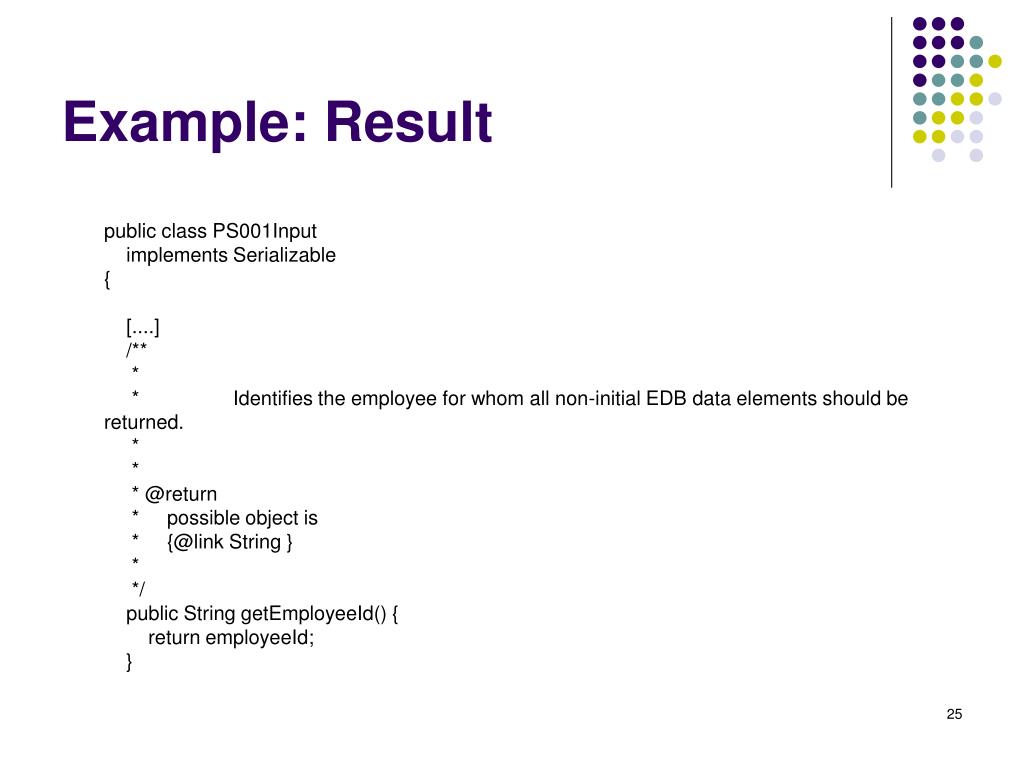 Example: Result

public class PS001Input
implements Serializable
{

[....]
/**
*
* Identifies the employee for whom all non-initial EDB data elements should be returned.
*
*
* @return
* possible object is
* {@link String }
*
*/
public String getEmployeeId() {
return employeeId;
}

25